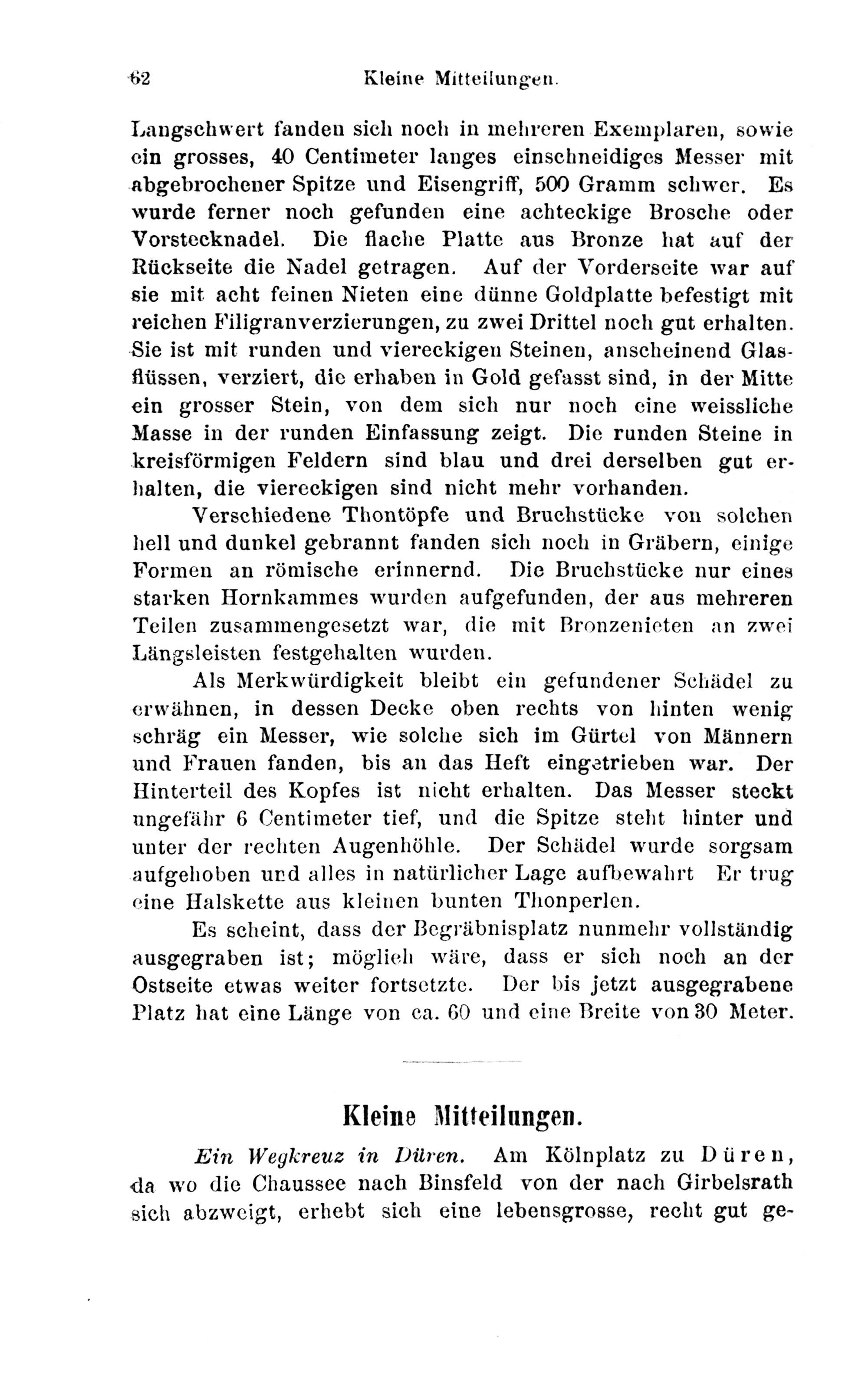 62 Kleine Mitteilungen.

Langschwert fanden sich noch in mehreren Exemplaren, sowie ein grosses, 40 Centimeter langes einschneidiges Messer mit abgebrochener Spitze und Eisengriff, 500 Gramm schwer. Es wurde ferner noch gefunden eine achteckige Brosche oder Vorstecknadel. Die flache Platte aus Bronze hat auf der Rückseite die Nadel getragen. Auf der Vorderseite war auf sie mit acht feinen Nieten eine dünne Goldplatte befestigt mit reichen Filigranverzierungen, zu zwei Drittel noch gut erhalten. Sie ist mit runden und viereckigen Steinen, anscheinend Glasflüssen, verziert, die erhaben in Gold gefasst sind, in der Mitte ein grosser Stein, von dem sich nur noch eine weissliche Masse in der runden Einfassung zeigt. Die runden Steine in kreisförmigen Feldern sind blau und drei derselben gut erhalten, die viereckigen sind nicht mehr vorhanden.

Verschiedene Thontöpfe und Bruchstücke von solchen hell und dunkel gebrannt fanden sich noch in Gräbern, einige Formen an römische erinnernd. Die Bruchstücke nur eines starken Hornkammes wurden aufgefunden, der aus mehreren Teilen zusammengesetzt war, die mit Bronzenieten an zwei Längsleisten festgehalten wurden.

Als Merkwürdigkeit bleibt ein gefundener Schädel zu erwähnen, in dessen Decke oben rechts von hinten wenig schräg ein Messer, wie solche sich im Gürtel von Männern und Frauen fanden, bis an das Heft eingetrieben war. Der Hinterteil des Kopfes ist nicht erhalten. Das Messer steckt ungefähr 6 Centimeter tief, und die Spitze steht hinter und unter der rechten Augenhöhle. Der Schädel wurde sorgsam aufgehoben und alles in natürlicher Lage aufbewahrt Er trug eine Halskette aus kleinen bunten Thonperlen.

Es scheint, dass der Begräbnisplatz nunmehr vollständig ausgegraben ist; möglich wäre, dass er sich noch an der Ostseite etwas weiter fortsetzte. Der bis jetzt ausgegrabene Platz hat eine Länge von ca. 60 und eine Breite von 30 Meter.

Kleine Mitteilungen.

Ein Wegkreuz in Düren. Am Kölnplatz zu Düren, da wo die Chaussee nach Binsfeld von der nach Girbelsrath sich abzweigt, erhebt sich eine lebensgrosse, recht gut ge-